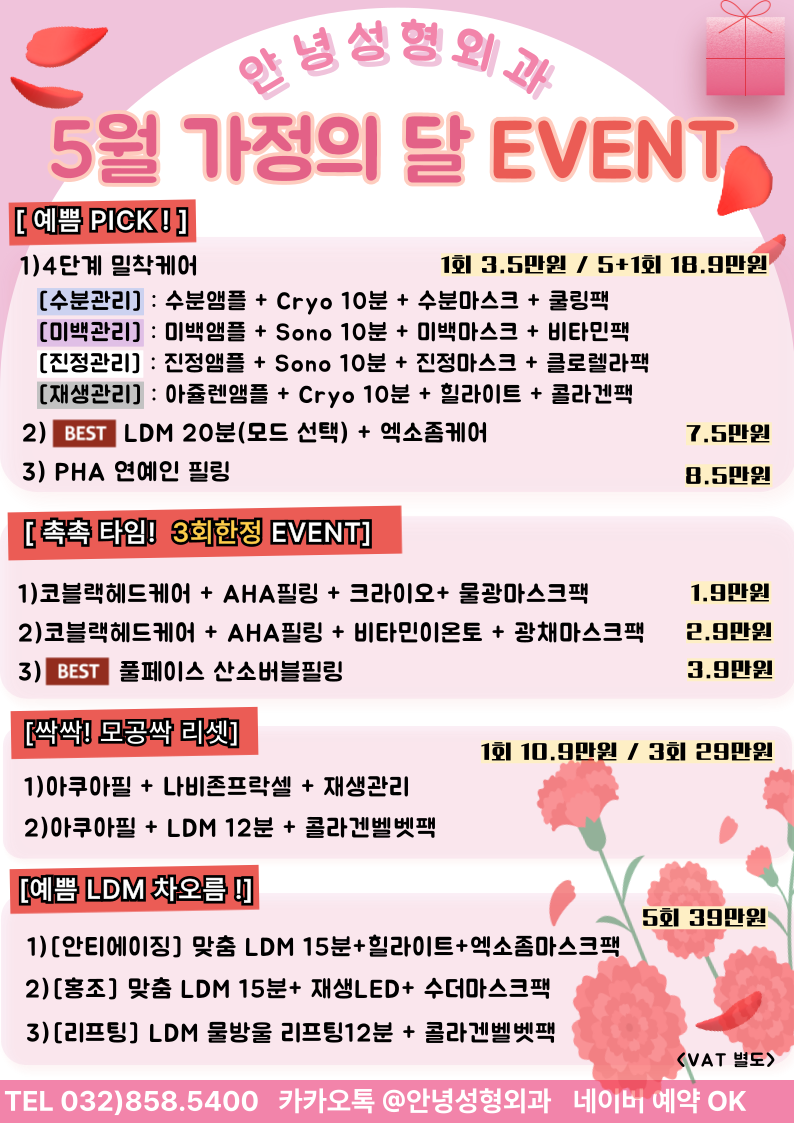 안녕성형외과

5월 가정의 달 EVENT

[ 예쁨 PICK ! ]

1)4단계 밀착케어 1회 3.5만원 / 5+1회 18.9만원

[수분관리] : 수분앰플 + Cryo 10분 + 수분마스크 + 쿨링팩

[미백관리] : 미백앰플 + Sono 10분 + 미백마스크 + 비타민팩

[진정관리] : 진정앰플 + Sono 10분 + 진정마스크 + 클로렐라팩

[재생관리] : 아줄렌앰플 + Cryo 10분 + 힐라이트 + 콜라겐팩

2) BEST LDM 20분(모드 선택) + 엑소좀케어 7.5만원

3) PHA 연예인 필링 8.5만원

[ 촉촉 타임! 3회한정 EVENT]

1)코블랙헤드케어 + AHA필링 + 크라이오+ 물광마스크팩 1.9만원

2)코블랙헤드케어 + AHA필링 + 비타민이온토 + 광채마스크팩 2.9만원

3) BEST 풀페이스 산소버블필링 3.9만원

[싹싹! 모공싹 리셋]

1회 10.9만원 / 3회 29만원

1)아쿠아필 + 나비존프락셀 + 재생관리

2)아쿠아필 + LDM 12분 + 콜라겐벨벳팩

[예쁨 LDM 차오름 !]

5회 39만원

1)[안티에이징] 맞춤 LDM 15분+힐라이트+엑소좀마스크팩

2)[홍조] 맞춤 LDM 15분+ 재생LED+ 수더마스크팩

3)[리프팅] LDM 물방울 리프팅12분 + 콜라겐벨벳팩

<VAT 별도>

TEL 032)858.5400 카카오톡 @안녕성형외과 네이버 예약 OK